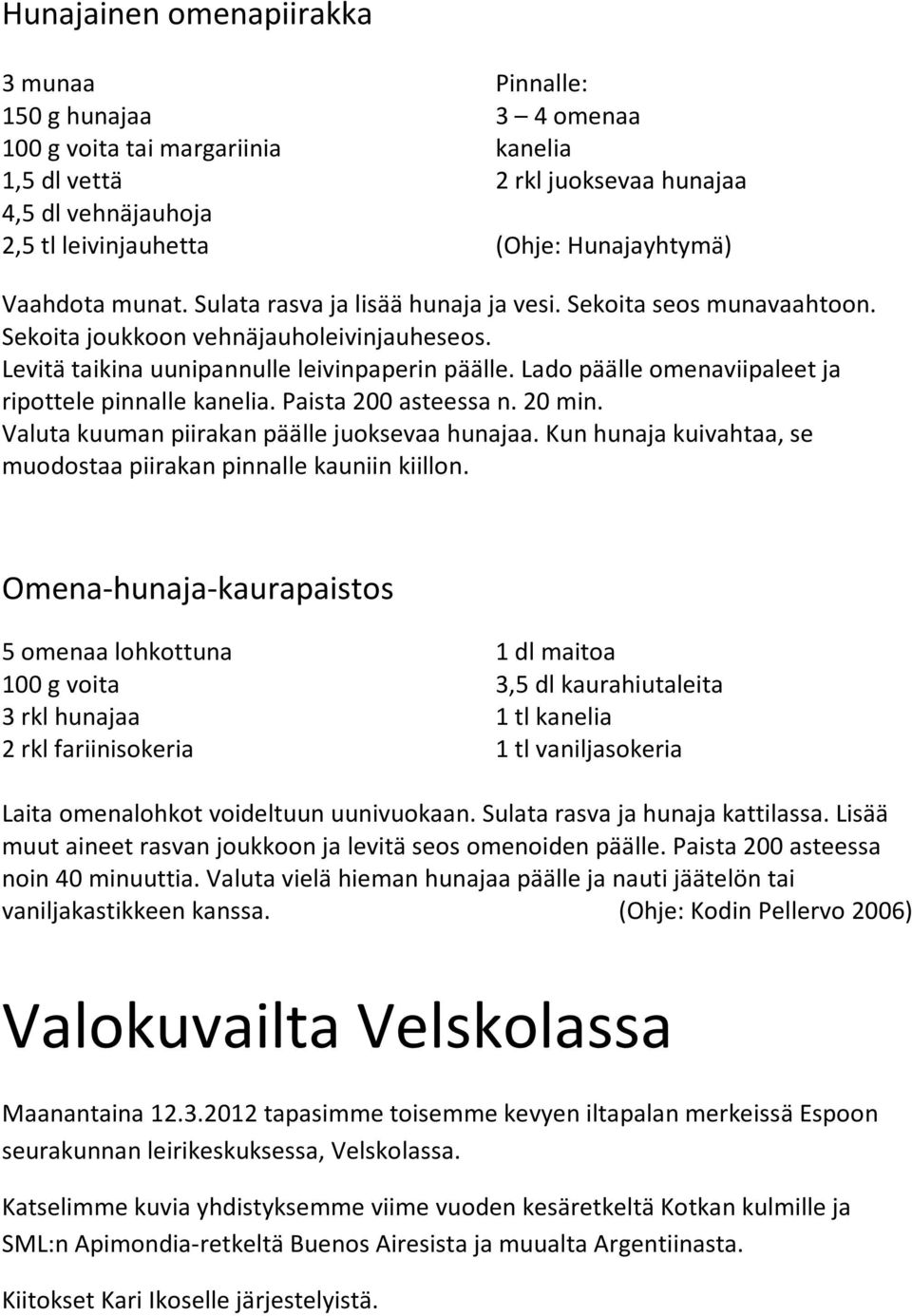 Hunajainen omenapiirakka

3 munaa
150 g hunajaa
100 g voita tai margariinia
1,5 dl vettä
4,5 dl vehnäjauhoja
2,5 tl leivinjauhetta

Pinnalle:
3 – 4 omenaa
kanelia
2 rkl juoksevaa hunajaa

(Ohje: Hunajayhtymä)

Vaahdota munat. Sulata rasva ja lisää hunaja ja vesi. Sekoita seos munavaahtoon. Sekoita joukkoon vehnäjauholeivinjauheseos. Levitä taikina uunipannulle leivinpaperin päälle. Lado päälle omenaviipaleet ja ripottele pinnalle kanelia. Paista 200 asteessa n. 20 min. Valuta kuuman piirakan päälle juoksevaa hunajaa. Kun hunaja kuivahtaa, se muodostaa piirakan pinnalle kauniin kiillon.

Omena-hunaja-kaurapaistos

5 omenaa lohkottuna
100 g voita
3 rkl hunajaa
2 rkl fariinisokeria

1 dl maitoa
3,5 dl kaurahiutaleita
1 tl kanelia
1 tl vaniljasokeria

Laita omenalohkot voideltuun uunivuokaan. Sulata rasva ja hunaja kattilassa. Lisää muut aineet rasvan joukkoon ja levitä seos omenoiden päälle. Paista 200 asteessa noin 40 minuuttia. Valuta vielä hieman hunajaa päälle ja nauti jäätelön tai vaniljakastikkeen kanssa. (Ohje: Kodin Pellervo 2006)

Valokuvailta Velskolassa

Maanantaina 12.3.2012 tapasimme toisemme kevyen iltapalan merkeissä Espoon seurakunnan leirikeskuksessa, Velskolassa.

Katselimme kuvia yhdistyksemme viime vuoden kesäretkeltä Kotkan kulmille ja SML:n Apimondia-retkeltä Buenos Airesista ja muualta Argentiinasta.

Kiitokset Kari Ikoselle järjestelyistä.